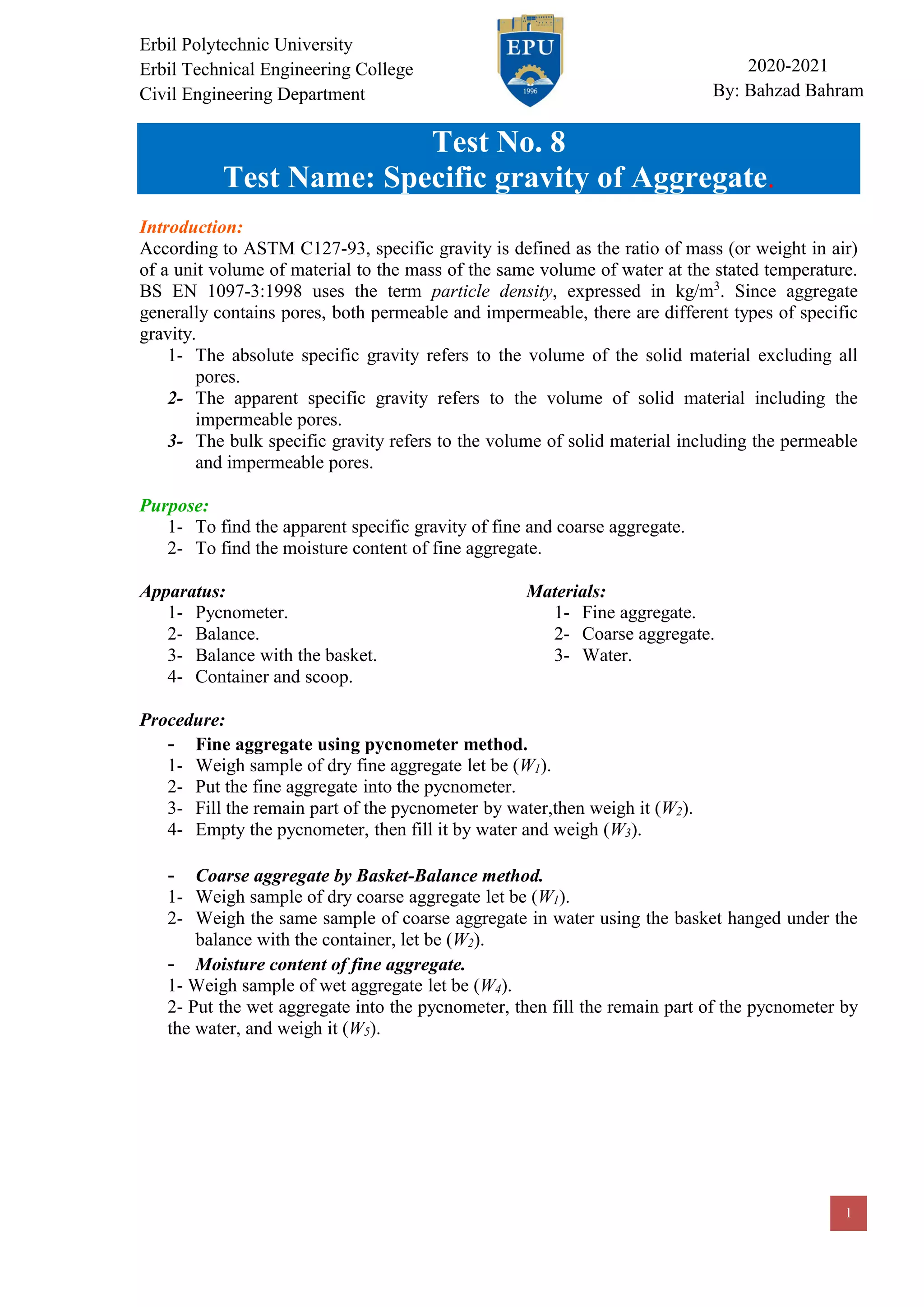 Erbil Polytechnic University
Erbil Technical Engineering College
Civil Engineering Department

EPU
1996

2020-2021
By: Bahzad Bahram

Test No. 8
Test Name: Specific gravity of Aggregate.

Introduction:
According to ASTM C127-93, specific gravity is defined as the ratio of mass (or weight in air) of a unit volume of material to the mass of the same volume of water at the stated temperature. BS EN 1097-3:1998 uses the term particle density, expressed in kg/m$^3$. Since aggregate generally contains pores, both permeable and impermeable, there are different types of specific gravity.
1- The absolute specific gravity refers to the volume of the solid material excluding all pores.
2- The apparent specific gravity refers to the volume of solid material including the impermeable pores.
3- The bulk specific gravity refers to the volume of solid material including the permeable and impermeable pores.

Purpose:
1- To find the apparent specific gravity of fine and coarse aggregate.
2- To find the moisture content of fine aggregate.

Apparatus:
1- Pycnometer.
2- Balance.
3- Balance with the basket.
4- Container and scoop.

Materials:
1- Fine aggregate.
2- Coarse aggregate.
3- Water.

Procedure:
- Fine aggregate using pycnometer method.
1- Weigh sample of dry fine aggregate let be ($W_1$).
2- Put the fine aggregate into the pycnometer.
3- Fill the remain part of the pycnometer by water,then weigh it ($W_2$).
4- Empty the pycnometer, then fill it by water and weigh ($W_3$).

- Coarse aggregate by Basket-Balance method.
1- Weigh sample of dry coarse aggregate let be ($W_1$).
2- Weigh the same sample of coarse aggregate in water using the basket hanged under the balance with the container, let be ($W_2$).
- Moisture content of fine aggregate.
1- Weigh sample of wet aggregate let be ($W_4$).
2- Put the wet aggregate into the pycnometer, then fill the remain part of the pycnometer by the water, and weigh it ($W_5$).

1